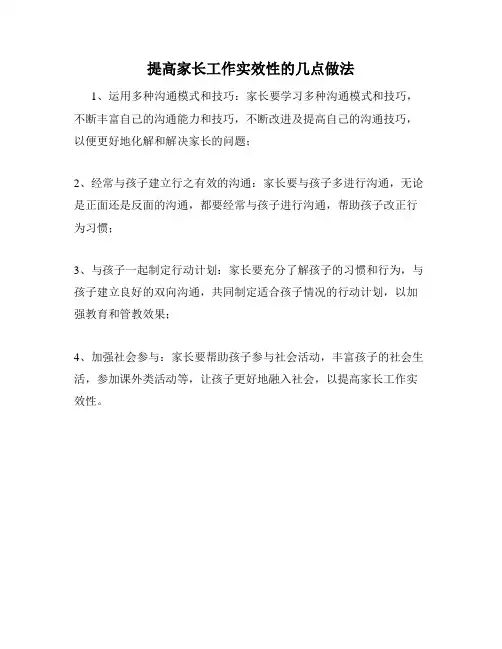 提高家长工作实效性的几点做法

1、运用多种沟通模式和技巧：家长要学习多种沟通模式和技巧，不断丰富自己的沟通能力和技巧，不断改进及提高自己的沟通技巧，以便更好地化解和解决家长的问题；

2、经常与孩子建立行之有效的沟通：家长要与孩子多进行沟通，无论是正面还是反面的沟通，都要经常与孩子进行沟通，帮助孩子改正行为习惯；

3、与孩子一起制定行动计划：家长要充分了解孩子的习惯和行为，与孩子建立良好的双向沟通，共同制定适合孩子情况的行动计划，以加强教育和管教效果；

4、加强社会参与：家长要帮助孩子参与社会活动，丰富孩子的社会生活，参加课外类活动等，让孩子更好地融入社会，以提高家长工作实效性。